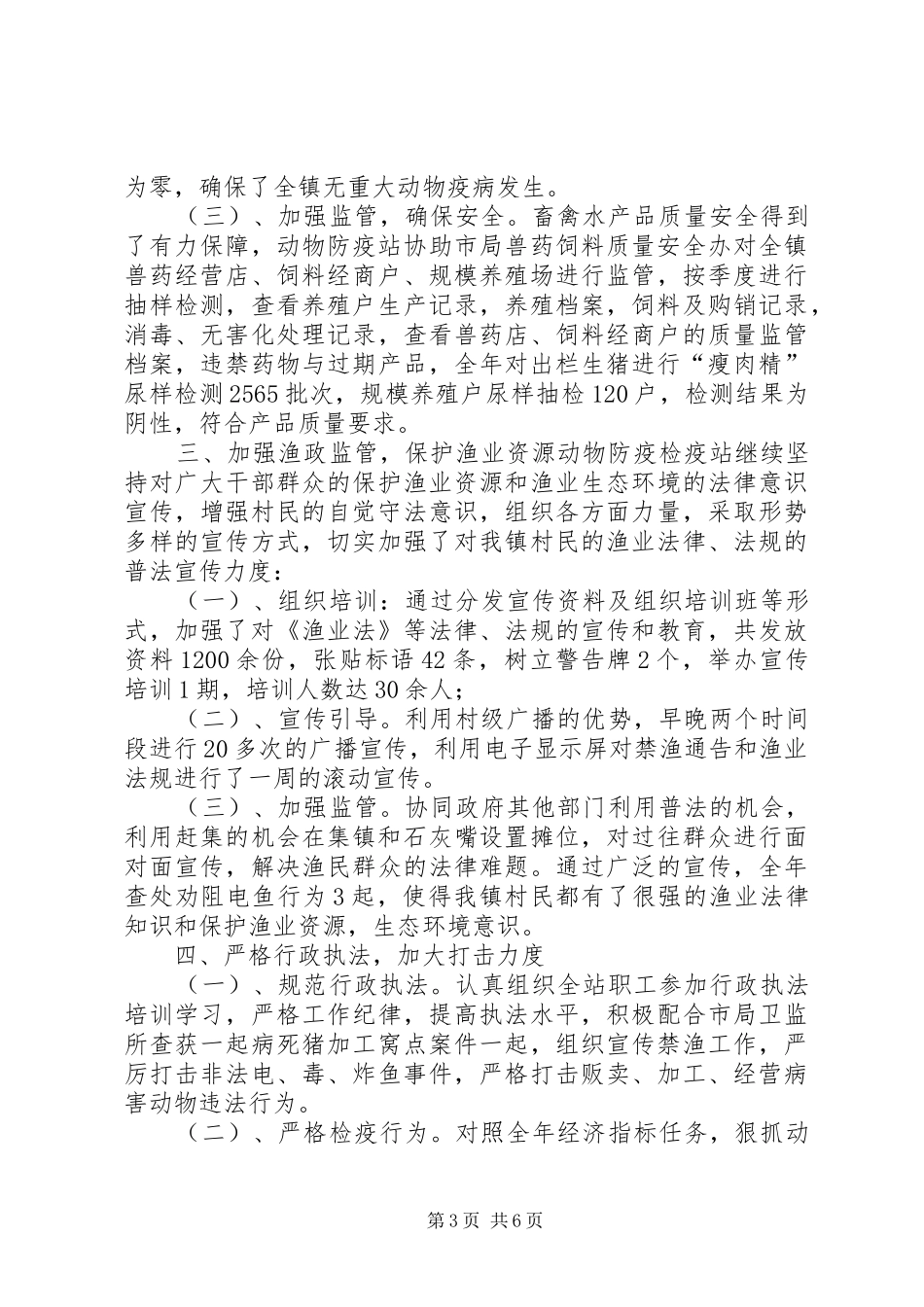 为零，确保了全镇无重大动物疫病发生。

（三）、加强监管，确保安全。畜禽水产品质量安全得到了有力保障，动物防疫站协助市局兽药饲料质量安全办对全镇兽药经营店、饲料经商户、规模养殖场进行监管，按季度进行抽样检测，查看养殖户生产记录，养殖档案，饲料及购销记录，消毒、无害化处理记录，查看兽药店、饲料经商户的质量监管档案，违禁药物与过期产品，全年对出栏生猪进行“瘦肉精”尿样检测2565批次，规模养殖户尿样抽检120户，检测结果为阴性，符合产品质量要求。

三、加强渔政监管，保护渔业资源动物防疫检疫站继续坚持对广大干部群众的保护渔业资源和渔业生态环境的法律意识宣传，增强村民的自觉守法意识，组织各方面力量，采取形势多样的宣传方式，切实加强了对我镇村民的渔业法律、法规的普法宣传力度：

（一）、组织培训：通过分发宣传资料及组织培训班等形式，加强了对《渔业法》等法律、法规的宣传和教育，共发放资料1200余份，张贴标语42条，树立警告牌2个，举办宣传培训1期，培训人数达30余人；

（二）、宣传引导。利用村级广播的优势，早晚两个时间段进行20多次的广播宣传，利用电子显示屏对禁渔通告和渔业法规进行了一周的滚动宣传。

（三）、加强监管。协同政府其他部门利用普法的机会，利用赶集的机会在集镇和石灰嘴设置摊位，对过往群众进行面对面宣传，解决渔民群众的法律难题。通过广泛的宣传，全年查处劝阻电鱼行为3起，使得我镇村民都有了很强的渔业法律知识和保护渔业资源，生态环境意识。

四、严格行政执法，加大打击力度

（一）、规范行政执法。认真组织全站职工参加行政执法培训学习，严格工作纪律，提高执法水平，积极配合市局卫监所查获一起病死猪加工窝点案件一起，组织宣传禁渔工作，严厉打击非法电、毒、炸鱼事件，严格打击贩卖、加工、经营病害动物违法行为。

（二）、严格检疫行为。对照全年经济指标任务，狠抓动

第3页 共6页